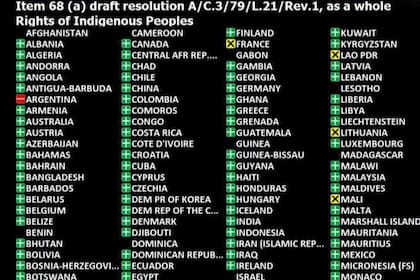 Item 68 (a) draft resolution A/C.3/79/L.21/Rev.1, as a whole
Rights of Indigenous Peoples

AFGHANISTAN
ALBANIA
ALGERIA
ANDORRA
ANGOLA
ANTIGUA-BARBUDA
ARGENTINA
ARMENIA
AUSTRALIA
AUSTRIA
AZERBAIJAN
BAHAMAS
BAHRAIN
BANGLADESH
BARBADOS
BELARUS
BELGIUM
BELIZE
BENIN
BHUTAN
BOLIVIA
BOSNIA-HERZEGOVI...
BOTSWANA

CAMEROON
CANADA
CENTRAL AFR REP....
CHAD
CHILE
CHINA
COLOMBIA
COMOROS
CONGO
COSTA RICA
COTE D'IVOIRE
CROATIA
CUBA
CYPRUS
CZECHIA
DEM PR OF KOREA
DEM REP OF THE C...
DENMARK
DJIBOUTI
DOMINICA
DOMINICAN REPUB...
ECUADOR
EGYPT

FINLAND
FRANCE
GABON
GAMBIA
GEORGIA
GERMANY
GHANA
GREECE
GRENADA
GUATEMALA
GUINEA
GUINEA-BISSAU
GUYANA
HAITI
HONDURAS
HUNGARY
ICELAND
INDIA
INDONESIA
IRAN (ISLAMIC REP...
IRAQ
IRELAND
ISRAEL

KUWAIT
KYRGYZSTAN
LAO PDR
LATVIA
LEBANON
LESOTHO
LIBERIA
LIBYA
LIECHTENSTEIN
LITHUANIA
LUXEMBOURG
MADAGASCAR
MALAWI
MALAYSIA
MALDIVES
MALI
MALTA
MARSHALL ISLAND
MAURITANIA
MAURITIUS
MEXICO
MICRONESIA (FS)
MONACO